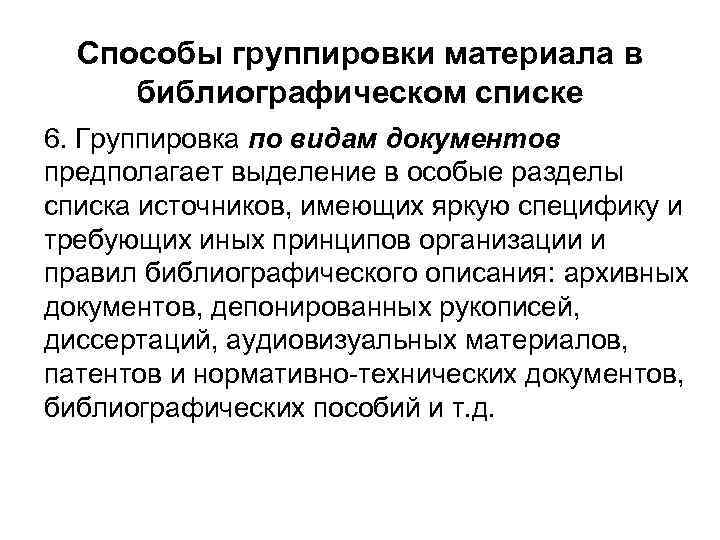 Способы группировки материала в библиографическом списке

6. Группировка по видам документов предполагает выделение в особые разделы списка источников, имеющих яркую специфику и требующих иных принципов организации и правил библиографического описания: архивных документов, депонированных рукописей, диссертаций, аудиовизуальных материалов, патентов и нормативно-технических документов, библиографических пособий и т.д.